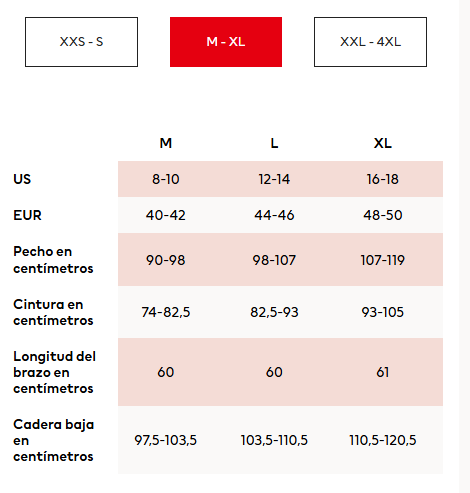 XXS - S

M - XL

XXL - 4XL

| | M | L | XL |
|---|---|---|---|
| US | 8-10 | 12-14 | 16-18 |
| EUR | 40-42 | 44-46 | 48-50 |
| Pecho en centímetros | 90-98 | 98-107 | 107-119 |
| Cintura en centímetros | 74-82,5 | 82,5-93 | 93-105 |
| Longitud del brazo en centímetros | 60 | 60 | 61 |
| Cadera baja en centímetros | 97,5-103,5 | 103,5-110,5 | 110,5-120,5 |